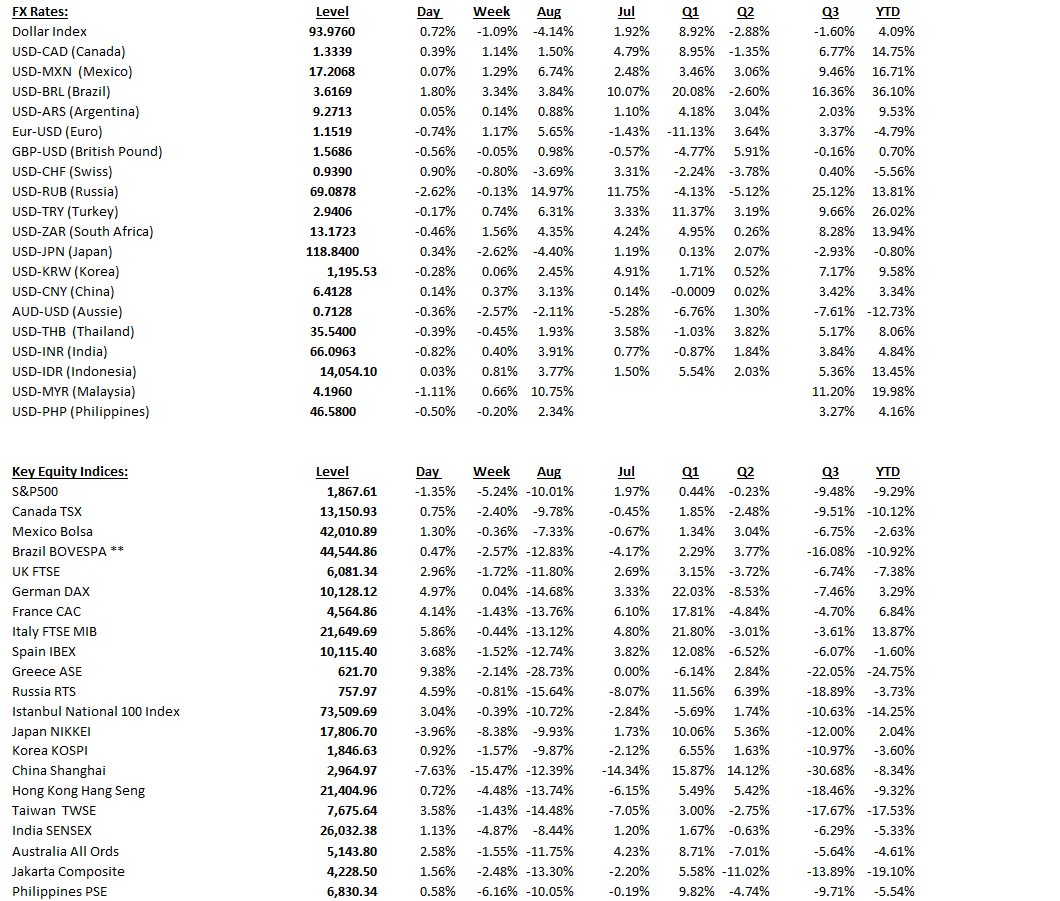 | FX Rates: | Level | Day | Week | Aug | Jul | Q1 | Q2 | Q3 | YTD |
|---|---|---|---|---|---|---|---|---|---|
| Dollar Index | 93.9760 | 0.72% | -1.09% | -4.14% | 1.92% | 8.92% | -2.88% | -1.60% | 4.09% |
| USD-CAD (Canada) | 1.3339 | 0.39% | 1.14% | 1.50% | 4.79% | 8.95% | -1.35% | 6.77% | 14.75% |
| USD-MXN (Mexico) | 17.2068 | 0.07% | 1.29% | 6.74% | 2.48% | 3.46% | 3.06% | 9.46% | 16.71% |
| USD-BRL (Brazil) | 3.6169 | 1.80% | 3.34% | 3.84% | 10.07% | 20.08% | -2.60% | 16.36% | 36.10% |
| USD-ARS (Argentina) | 9.2713 | 0.05% | 0.14% | 0.88% | 1.10% | 4.18% | 3.04% | 2.03% | 9.53% |
| Eur-USD (Euro) | 1.1519 | -0.74% | 1.17% | 5.65% | -1.43% | -11.13% | 3.64% | 3.37% | -4.79% |
| GBP-USD (British Pound) | 1.5686 | -0.56% | -0.05% | 0.98% | -0.57% | -4.77% | 5.91% | -0.16% | 0.70% |
| USD-CHF (Swiss) | 0.9390 | 0.90% | -0.80% | -3.69% | 3.31% | -2.24% | -3.78% | 0.40% | -5.56% |
| USD-RUB (Russia) | 69.0878 | -2.62% | -0.13% | 14.97% | 11.75% | -4.13% | -5.12% | 25.12% | 13.81% |
| USD-TRY (Turkey) | 2.9406 | -0.17% | 0.74% | 6.31% | 3.33% | 11.37% | 3.19% | 9.66% | 26.02% |
| USD-ZAR (South Africa) | 13.1723 | -0.46% | 1.56% | 4.35% | 4.24% | 4.95% | 0.26% | 8.28% | 13.94% |
| USD-JPN (Japan) | 118.8400 | 0.34% | -2.62% | -4.40% | 1.19% | 0.13% | 2.07% | -2.93% | -0.80% |
| USD-KRW (Korea) | 1,195.53 | -0.28% | 0.06% | 2.45% | 4.91% | 1.71% | 0.52% | 7.17% | 9.58% |
| USD-CNY (China) | 6.4128 | 0.14% | 0.37% | 3.13% | 0.14% | -0.0009 | 0.02% | 3.42% | 3.34% |
| AUD-USD (Aussie) | 0.7128 | -0.36% | -2.57% | -2.11% | -5.28% | -6.76% | 1.30% | -7.61% | -12.73% |
| USD-THB (Thailand) | 35.5400 | -0.39% | -0.45% | 1.93% | 3.58% | -1.03% | 3.82% | 5.17% | 8.06% |
| USD-INR (India) | 66.0963 | -0.82% | 0.40% | 3.91% | 0.77% | -0.87% | 1.84% | 3.84% | 4.84% |
| USD-IDR (Indonesia) | 14,054.10 | 0.03% | 0.81% | 3.77% | 1.50% | 5.54% | 2.03% | 5.36% | 13.45% |
| USD-MYR (Malaysia) | 4.1960 | -1.11% | 0.66% | 10.75% | | | | 11.20% | 19.98% |
| USD-PHP (Philippines) | 46.5800 | -0.50% | -0.20% | 2.34% | | | | 3.27% | 4.16% |

| Key Equity Indices: | Level | Day | Week | Aug | Jul | Q1 | Q2 | Q3 | YTD |
|---|---|---|---|---|---|---|---|---|---|
| S&P500 | 1,867.61 | -1.35% | -5.24% | -10.01% | 1.97% | 0.44% | -0.23% | -9.48% | -9.29% |
| Canada TSX | 13,150.93 | 0.75% | -2.40% | -9.78% | -0.45% | 1.85% | -2.48% | -9.51% | -10.12% |
| Mexico Bolsa | 42,010.89 | 1.30% | -0.36% | -7.33% | -0.67% | 1.34% | 3.04% | -6.75% | -2.63% |
| Brazil BOVESPA ** | 44,544.86 | 0.47% | -2.57% | -12.83% | -4.17% | 2.29% | 3.77% | -16.08% | -10.92% |
| UK FTSE | 6,081.34 | 2.96% | -1.72% | -11.80% | 2.69% | 3.15% | -3.72% | -6.74% | -7.38% |
| German DAX | 10,128.12 | 4.97% | 0.04% | -14.68% | 3.33% | 22.03% | -8.53% | -7.46% | 3.29% |
| France CAC | 4,564.86 | 4.14% | -1.43% | -13.76% | 6.10% | 17.81% | -4.84% | -4.70% | 6.84% |
| Italy FTSE MIB | 21,649.69 | 5.86% | -0.44% | -13.12% | 4.80% | 21.80% | -3.01% | -3.61% | 13.87% |
| Spain IBEX | 10,115.40 | 3.68% | -1.52% | -12.74% | 3.82% | 12.08% | -6.52% | -6.07% | -1.60% |
| Greece ASE | 621.70 | 9.38% | -2.14% | -28.73% | 0.00% | -6.14% | 2.84% | -22.05% | -24.75% |
| Russia RTS | 757.97 | 4.59% | -0.81% | -15.64% | -8.07% | 11.56% | 6.39% | -18.89% | -3.73% |
| Istanbul National 100 Index | 73,509.69 | 3.04% | -0.39% | -10.72% | -2.84% | -5.69% | 1.74% | -10.63% | -14.25% |
| Japan NIKKEI | 17,806.70 | -3.96% | -8.38% | -9.93% | 1.73% | 10.06% | 5.36% | -12.00% | 2.04% |
| Korea KOSPI | 1,846.63 | 0.92% | -1.57% | -9.87% | -2.12% | 6.55% | 1.63% | -10.97% | -3.60% |
| China Shanghai | 2,964.97 | -7.63% | -15.47% | -12.39% | -14.34% | 15.87% | 14.12% | -30.68% | -8.34% |
| Hong Kong Hang Seng | 21,404.96 | 0.72% | -4.48% | -13.74% | -6.15% | 5.49% | 5.42% | -18.46% | -9.32% |
| Taiwan TWSE | 7,675.64 | 3.58% | -1.43% | -14.48% | -7.05% | 3.00% | -2.75% | -17.67% | -17.53% |
| India SENSEX | 26,032.38 | 1.13% | -4.87% | -8.44% | 1.20% | 1.67% | -0.63% | -6.29% | -5.33% |
| Australia All Ords | 5,143.80 | 2.58% | -1.55% | -11.75% | 4.23% | 8.71% | -7.01% | -5.64% | -4.61% |
| Jakarta Composite | 4,228.50 | 1.56% | -2.48% | -13.30% | -2.20% | 5.58% | -11.02% | -13.89% | -19.10% |
| Philippines PSE | 6,830.34 | 0.58% | -6.16% | -10.05% | -0.19% | 9.82% | -4.74% | -9.71% | -5.54% |